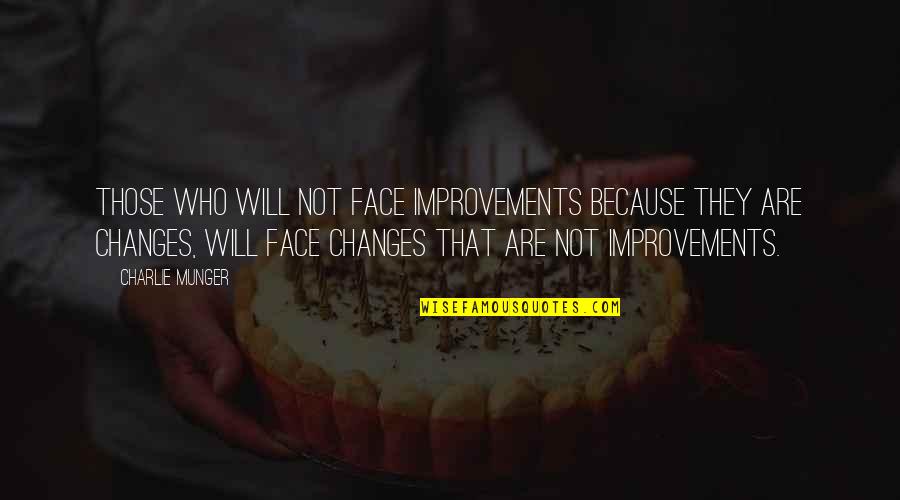 THOSE WHO WILL NOT FACE IMPROVEMENTS BECAUSE THEY ARE CHANGES, WILL FACE CHANGES THAT ARE NOT IMPROVEMENTS.

CHARLIE MUNGER

WISEFAMOUSQUOTES.COM